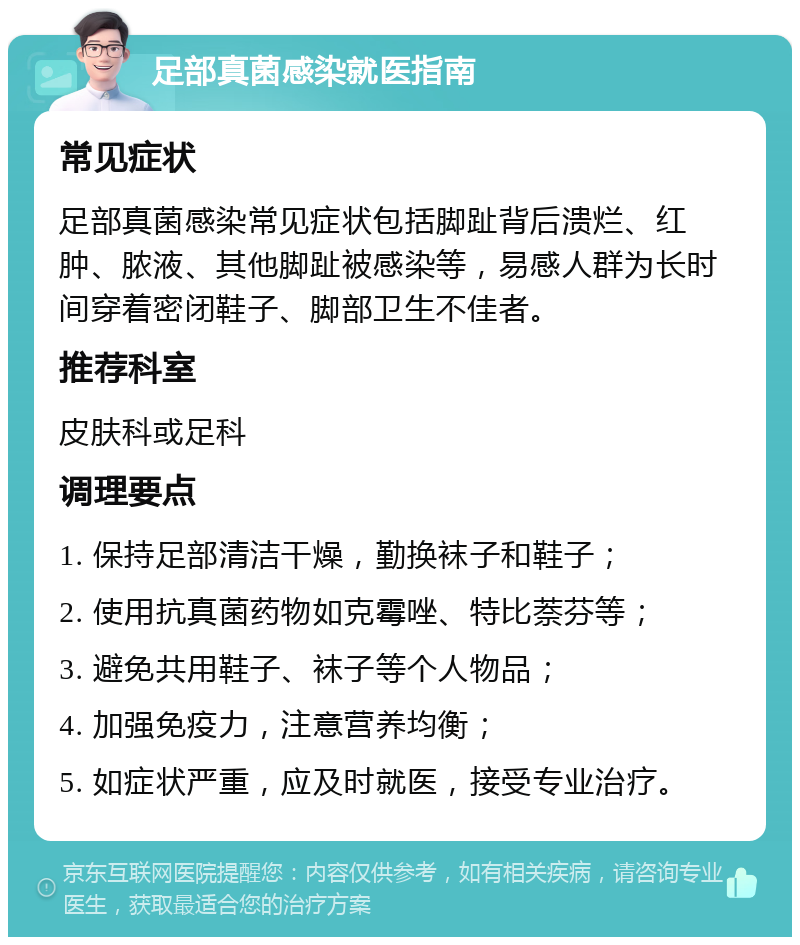 足部真菌感染就医指南

常见症状

足部真菌感染常见症状包括脚趾背后溃烂、红肿、脓液、其他脚趾被感染等，易感人群为长时间穿着密闭鞋子、脚部卫生不佳者。

推荐科室

皮肤科或足科

调理要点

1. 保持足部清洁干燥，勤换袜子和鞋子；

2. 使用抗真菌药物如克霉唑、特比萘芬等；

3. 避免共用鞋子、袜子等个人物品；

4. 加强免疫力，注意营养均衡；

5. 如症状严重，应及时就医，接受专业治疗。

京东互联网医院提醒您：内容仅供参考，如有相关疾病，请咨询专业医生，获取最适合您的治疗方案